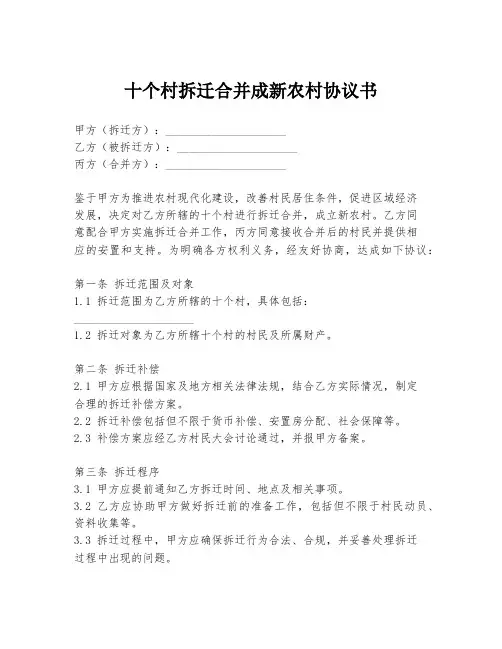 十个村拆迁合并成新农村协议书

甲方（拆迁方）：____________________
乙方（被拆迁方）：____________________
丙方（合并方）：____________________

鉴于甲方为推进农村现代化建设，改善村民居住条件，促进区域经济发展，决定对乙方所辖的十个村进行拆迁合并，成立新农村。乙方同意配合甲方实施拆迁合并工作，丙方同意接收合并后的村民并提供相应的安置和支持。为明确各方权利义务，经友好协商，达成如下协议：

第一条 拆迁范围及对象
1.1 拆迁范围为乙方所辖的十个村，具体包括：
____________________
1.2 拆迁对象为乙方所辖十个村的村民及所属财产。

第二条 拆迁补偿
2.1 甲方应根据国家及地方相关法律法规，结合乙方实际情况，制定合理的拆迁补偿方案。
2.2 拆迁补偿包括但不限于货币补偿、安置房分配、社会保障等。
2.3 补偿方案应经乙方村民大会讨论通过，并报甲方备案。

第三条 拆迁程序
3.1 甲方应提前通知乙方拆迁时间、地点及相关事项。
3.2 乙方应协助甲方做好拆迁前的准备工作，包括但不限于村民动员、资料收集等。
3.3 拆迁过程中，甲方应确保拆迁行为合法、合规，并妥善处理拆迁过程中出现的问题。